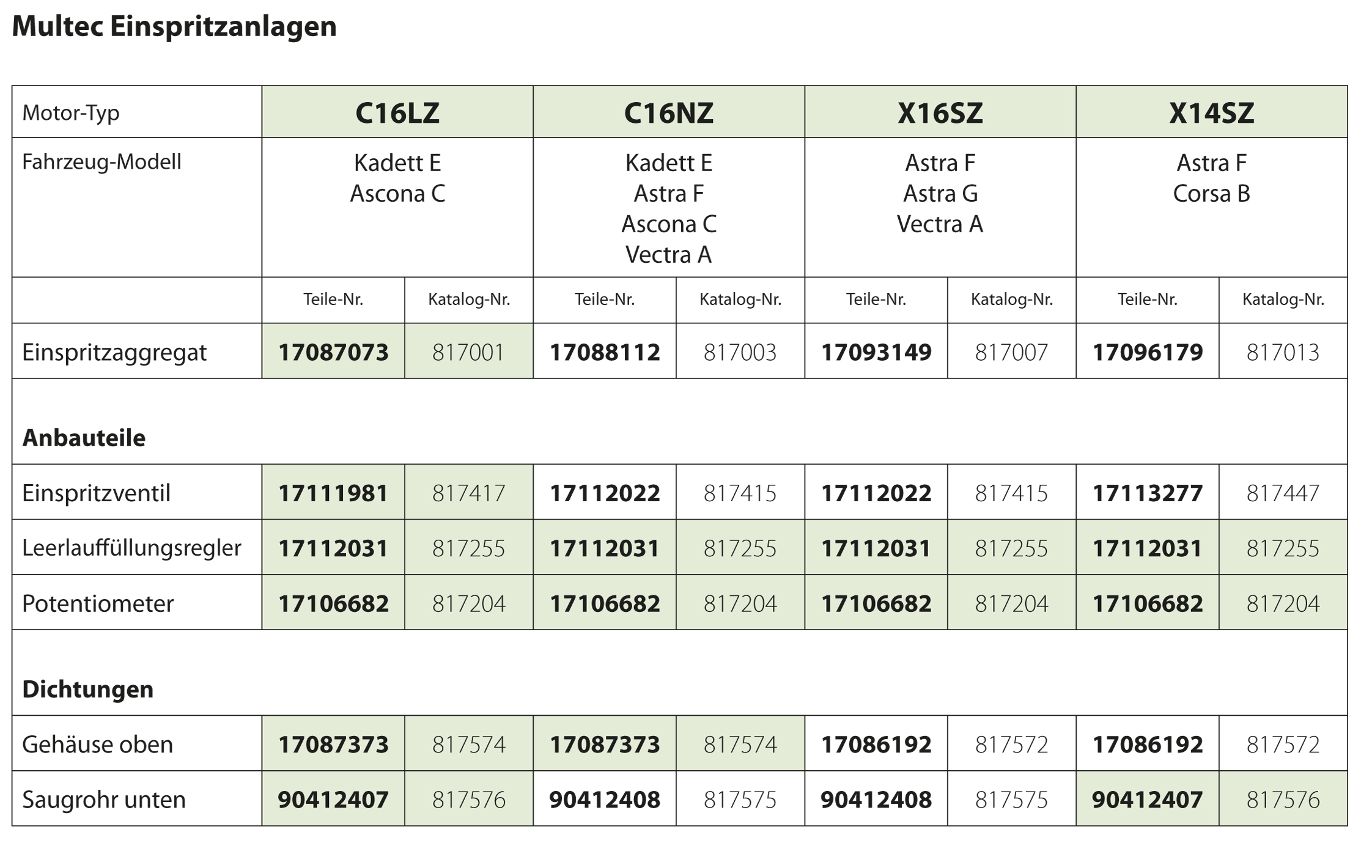 Multec Einspritzanlagen

| Motor-Typ | C16LZ |  | C16NZ |  | X16SZ |  | X14SZ |  |
|---|---|---|---|---|---|---|---|---|
| Fahrzeug-Modell | Kadett E Ascona C |  | Kadett E Astra F Ascona C Vectra A |  | Astra F Astra G Vectra A |  | Astra F Corsa B |  |
|  | Teile-Nr. | Katalog-Nr. | Teile-Nr. | Katalog-Nr. | Teile-Nr. | Katalog-Nr. | Teile-Nr. | Katalog-Nr. |
| Einspritzaggregat | 17087073 | 817001 | 17088112 | 817003 | 17093149 | 817007 | 17096179 | 817013 |
| Anbauteile |  |  |  |  |  |  |  |  |
| Einspritzventil | 17111981 | 817417 | 17112022 | 817415 | 17112022 | 817415 | 17113277 | 817447 |
| Leerlauffüllungsregler | 17112031 | 817255 | 17112031 | 817255 | 17112031 | 817255 | 17112031 | 817255 |
| Potentiometer | 17106682 | 817204 | 17106682 | 817204 | 17106682 | 817204 | 17106682 | 817204 |
| Dichtungen |  |  |  |  |  |  |  |  |
| Gehäuse oben | 17087373 | 817574 | 17087373 | 817574 | 17086192 | 817572 | 17086192 | 817572 |
| Saugrohr unten | 90412407 | 817576 | 90412408 | 817575 | 90412408 | 817575 | 90412407 | 817576 |